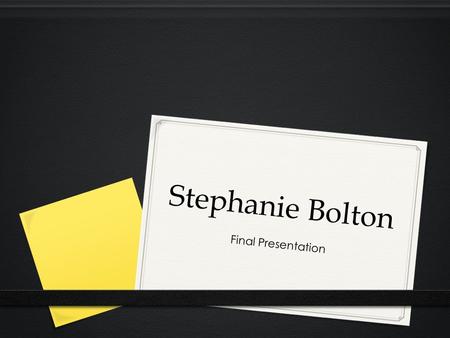 Stephanie Bolton

Final Presentation